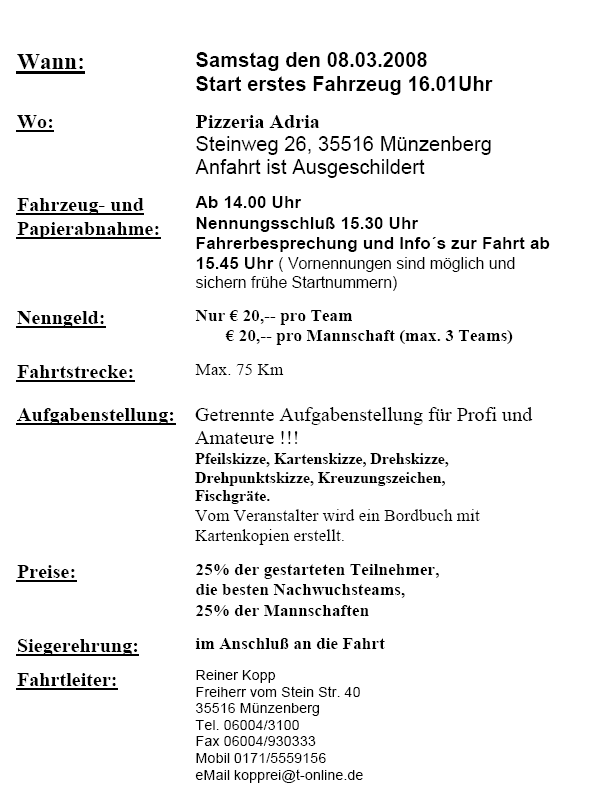 Wann: Samstag den 08.03.2008
Start erstes Fahrzeug 16.01Uhr

Wo: Pizzeria Adria
Steinweg 26, 35516 Münzenberg
Anfahrt ist Ausgeschildert

Fahrzeug- und Papierabnahme: Ab 14.00 Uhr
Nennungsschluß 15.30 Uhr
Fahrerbesprechung und Info´s zur Fahrt ab 15.45 Uhr ( Vornennungen sind möglich und sichern frühe Startnummern)

Nenngeld: Nur € 20,-- pro Team
€ 20,-- pro Mannschaft (max. 3 Teams)

Fahrtstrecke: Max. 75 Km

Aufgabenstellung: Getrennte Aufgabenstellung für Profi und Amateure !!!
Pfeilskizze, Kartenskizze, Drehskizze, Drehpunktskizze, Kreuzungszeichen, Fischgräte.
Vom Veranstalter wird ein Bordbuch mit Kartenkopien erstellt.

Preise: 25% der gestarteten Teilnehmer,
die besten Nachwuchsteams,
25% der Mannschaften

Siegerehrung: im Anschluß an die Fahrt

Fahrtleiter: Reiner Kopp
Freiherr vom Stein Str. 40
35516 Münzenberg
Tel. 06004/3100
Fax 06004/930333
Mobil 0171/5559156
eMail kopprei@t-online.de